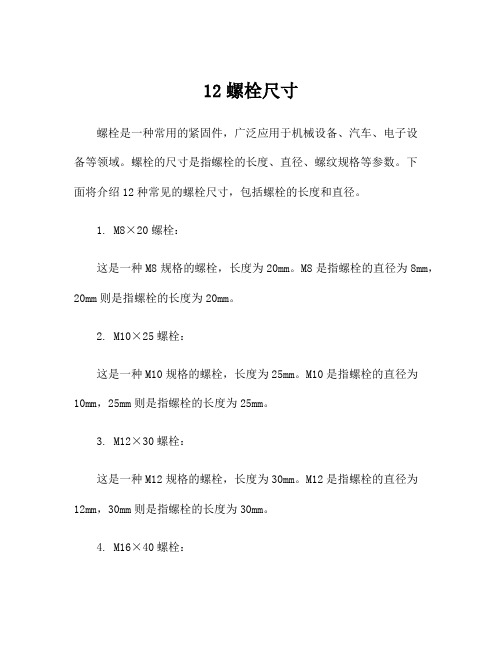 12 螺栓尺寸

螺栓是一种常用的紧固件，广泛应用于机械设备、汽车、电子设备等领域。螺栓的尺寸是指螺栓的长度、直径、螺纹规格等参数。下面将介绍 12 种常见的螺栓尺寸，包括螺栓的长度和直径。

1. M8×20 螺栓：

这是一种 M8 规格的螺栓，长度为 20mm。M8 是指螺栓的直径为 8mm，20mm 则是指螺栓的长度为 20mm。

2. M10×25 螺栓：

这是一种 M10 规格的螺栓，长度为 25mm。M10 是指螺栓的直径为 10mm，25mm 则是指螺栓的长度为 25mm。

3. M12×30 螺栓：

这是一种 M12 规格的螺栓，长度为 30mm。M12 是指螺栓的直径为 12mm，30mm 则是指螺栓的长度为 30mm。

4. M16×40 螺栓：